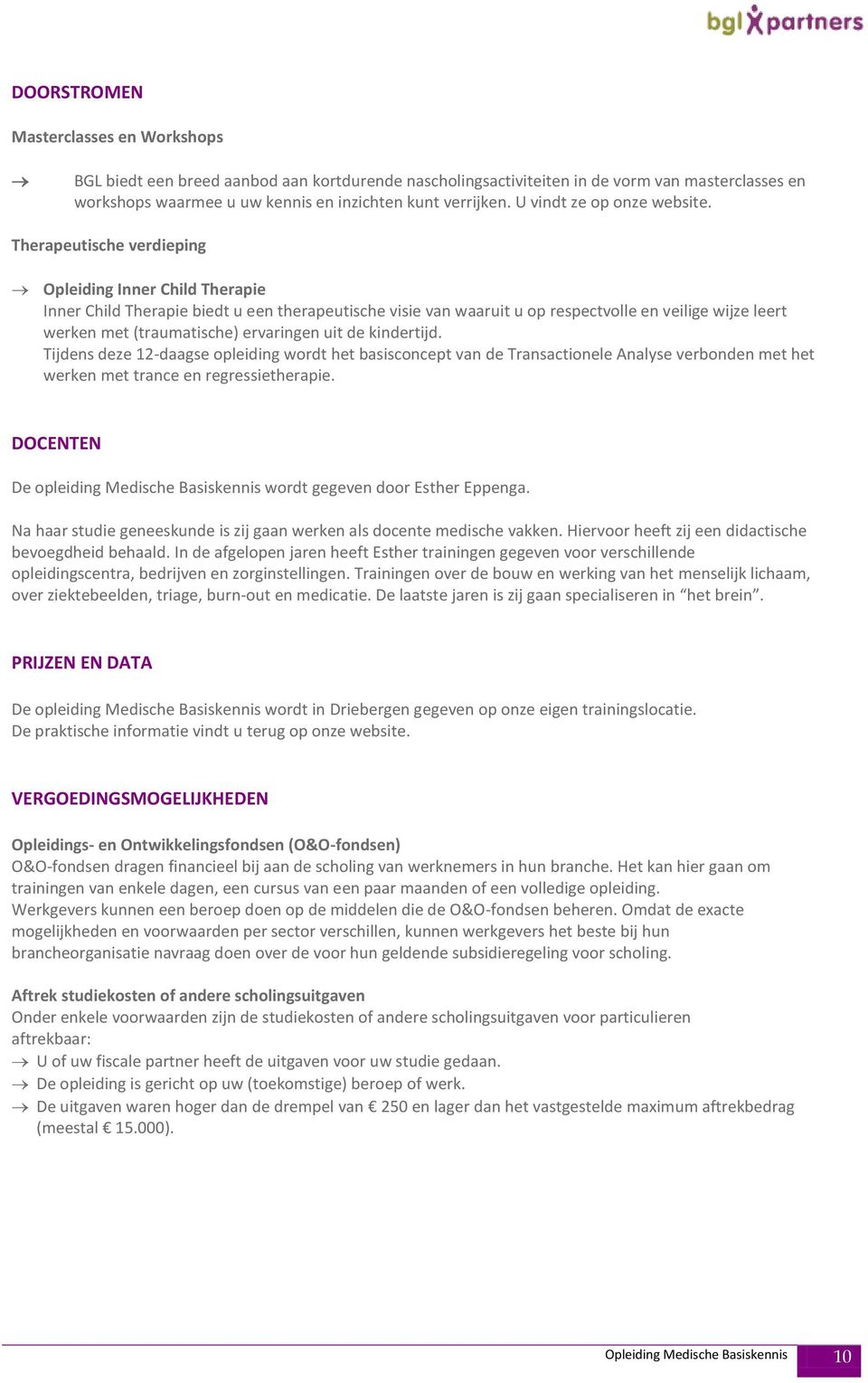 bgl partners

DOORSTROMEN

Masterclasses en Workshops

→ BGL biedt een breed aanbod aan kortdurende nascholingsactiviteiten in de vorm van masterclasses en workshops waarmee u uw kennis en inzichten kunt verrijken. U vindt ze op onze website.

Therapeutische verdieping

→ Opleiding Inner Child Therapie
Inner Child Therapie biedt u een therapeutische visie van waaruit u op respectvolle en veilige wijze leert werken met (traumatische) ervaringen uit de kindertijd.
Tijdens deze 12-daagse opleiding wordt het basisconcept van de Transactionele Analyse verbonden met het werken met trance en regressietherapie.

DOCENTEN

De opleiding Medische Basiskennis wordt gegeven door Esther Eppenga.

Na haar studie geneeskunde is zij gaan werken als docente medische vakken. Hiervoor heeft zij een didactische bevoegdheid behaald. In de afgelopen jaren heeft Esther trainingen gegeven voor verschillende opleidingscentra, bedrijven en zorginstellingen. Trainingen over de bouw en werking van het menselijk lichaam, over ziektebeelden, triage, burn-out en medicatie. De laatste jaren is zij gaan specialiseren in “het brein”.

PRIJZEN EN DATA

De opleiding Medische Basiskennis wordt in Driebergen gegeven op onze eigen trainingslocatie.
De praktische informatie vindt u terug op onze website.

VERGOEDINGSMOGELIJKHEDEN

Opleidings- en Ontwikkelingsfondsen (O&O-fondsen)
O&O-fondsen dragen financieel bij aan de scholing van werknemers in hun branche. Het kan hier gaan om trainingen van enkele dagen, een cursus van een paar maanden of een volledige opleiding.
Werkgevers kunnen een beroep doen op de middelen die de O&O-fondsen beheren. Omdat de exacte mogelijkheden en voorwaarden per sector verschillen, kunnen werkgevers het beste bij hun brancheorganisatie navraag doen over de voor hun geldende subsidieregeling voor scholing.

Aftrek studiekosten of andere scholingsuitgaven
Onder enkele voorwaarden zijn de studiekosten of andere scholingsuitgaven voor particulieren aftrekbaar:
→ U of uw fiscale partner heeft de uitgaven voor uw studie gedaan.
→ De opleiding is gericht op uw (toekomstige) beroep of werk.
→ De uitgaven waren hoger dan de drempel van € 250 en lager dan het vastgestelde maximum aftrekbedrag (meestal € 15.000).

Opleiding Medische Basiskennis 10